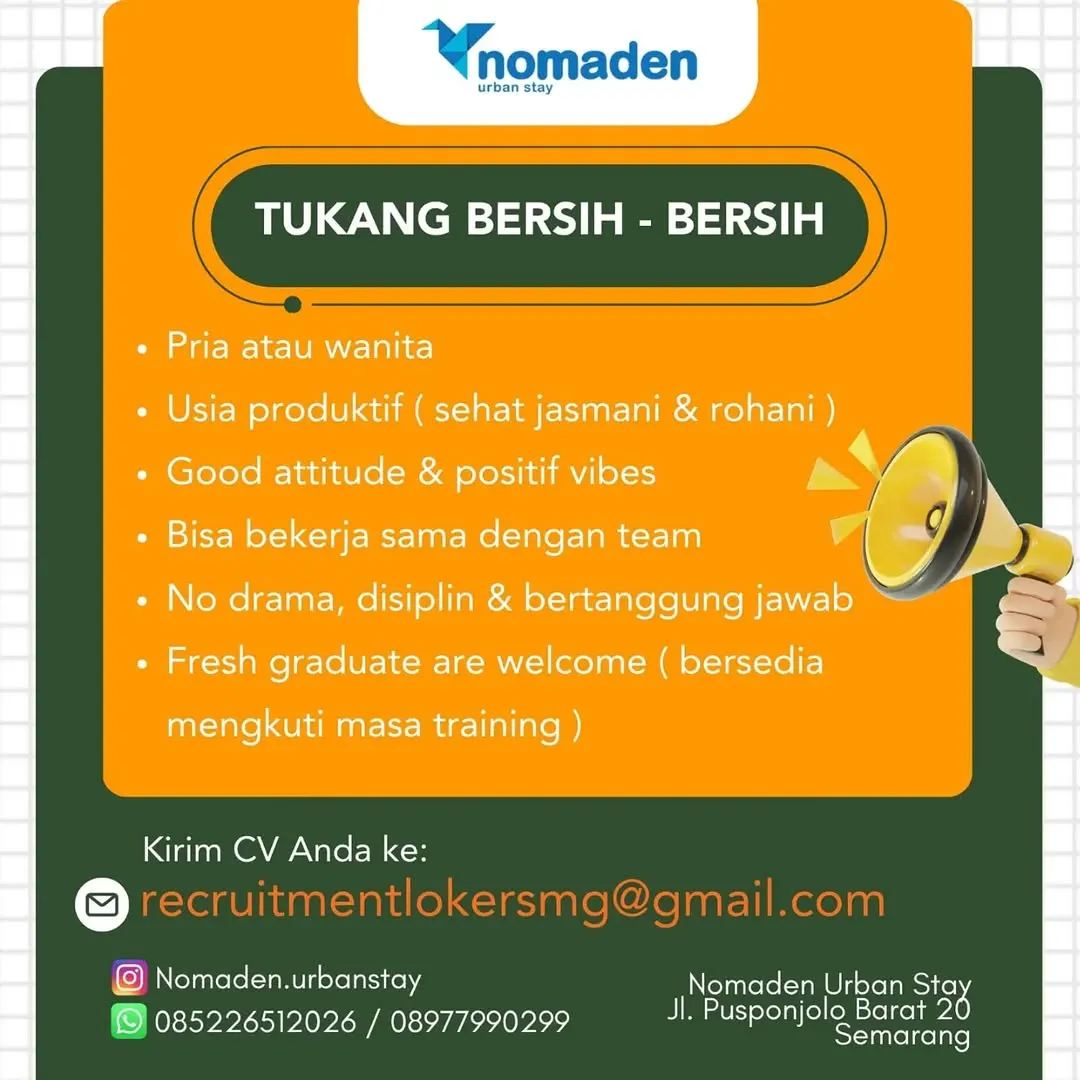 nomaden
urban stay

TUKANG BERSIH - BERSIH

• Pria atau wanita
• Usia produktif ( sehat jasmani & rohani )
• Good attitude & positif vibes
• Bisa bekerja sama dengan team
• No drama, disiplin & bertanggung jawab
• Fresh graduate are welcome ( bersedia mengkuti masa training )

Kirim CV Anda ke:
recruitmentlokersmg@gmail.com

Nomaden.urbanstay
085226512026 / 08977990299

Nomaden Urban Stay
Jl. Pusponjolo Barat 20
Semarang